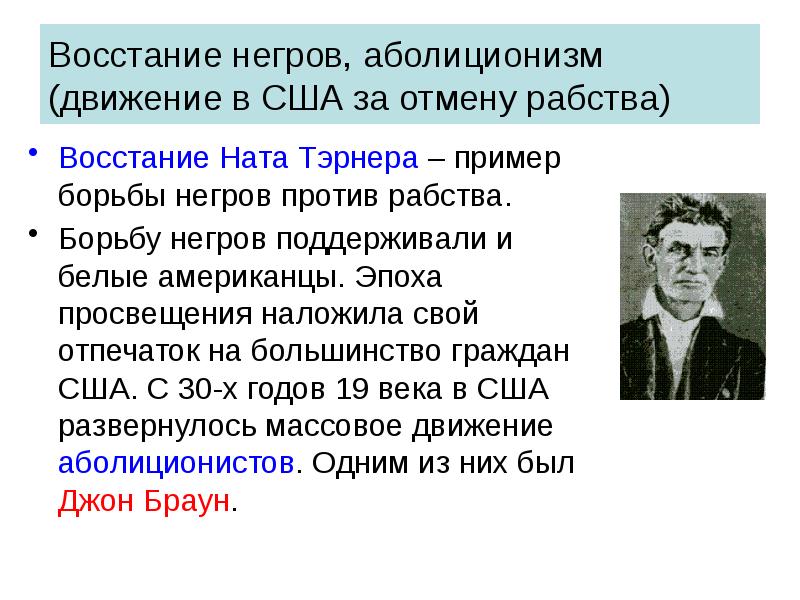 Восстание негров, аболиционизм (движение в США за отмену рабства)

• Восстание Ната Тэрнера – пример борьбы негров против рабства.

• Борьбу негров поддерживали и белые американцы. Эпоха просвещения наложила свой отпечаток на большинство граждан США. С 30-х годов 19 века в США развернулось массовое движение аболиционистов. Одним из них был Джон Браун.